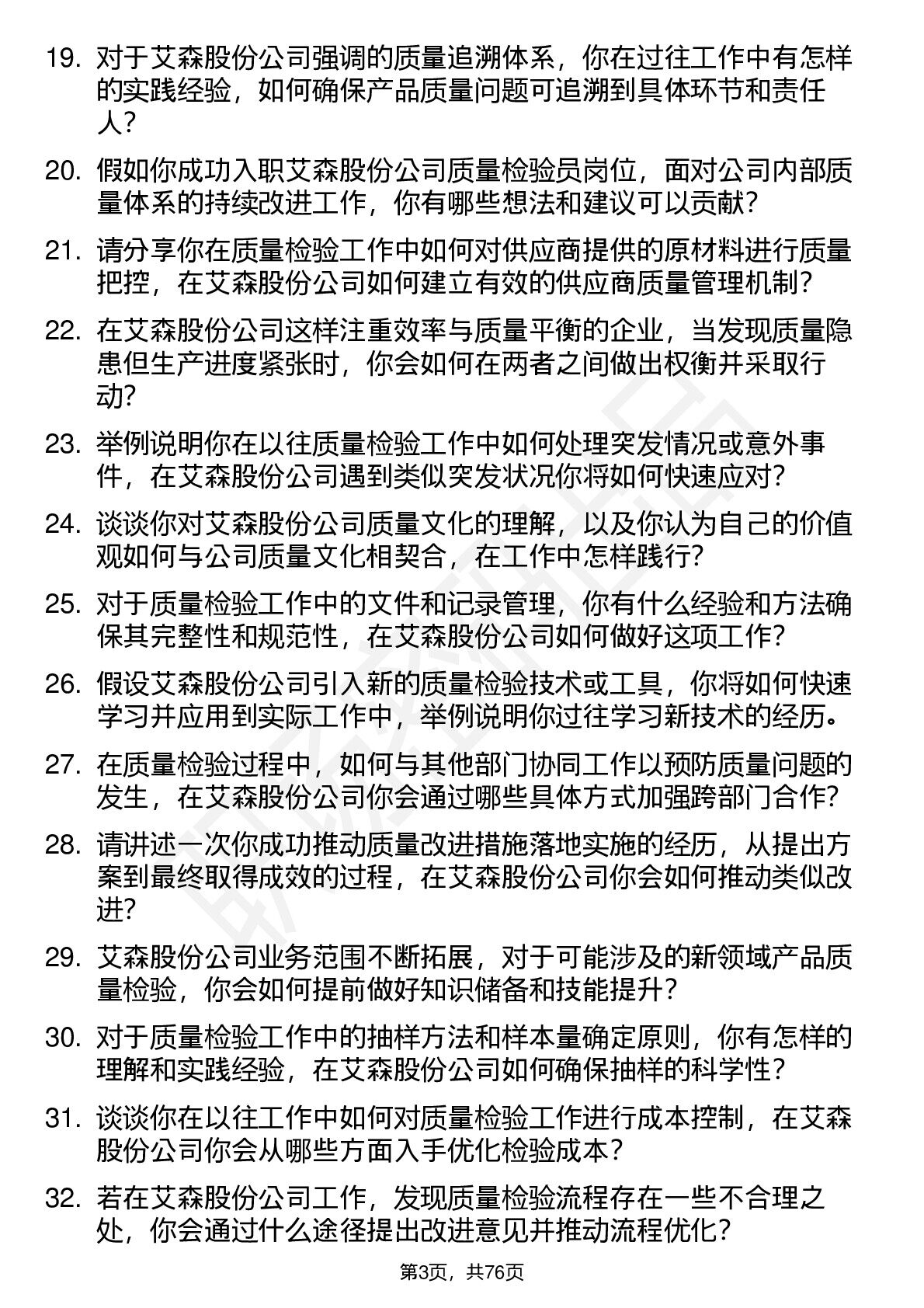 19. 对于艾森股份公司强调的质量追溯体系，你在过往工作中有怎样的实践经验，如何确保产品质量问题可追溯到具体环节和责任人？

20. 假如你成功入职艾森股份公司质量检验员岗位，面对公司内部质量体系的持续改进工作，你有哪些想法和建议可以贡献？

21. 请分享你在质量检验工作中如何对供应商提供的原材料进行质量把控，在艾森股份公司如何建立有效的供应商质量管理机制？

22. 在艾森股份公司这样注重效率与质量平衡的企业，当发现质量隐患但生产进度紧张时，你会如何在两者之间做出权衡并采取行动？

23. 举例说明你在以往质量检验工作中如何处理突发情况或意外事件，在艾森股份公司遇到类似突发状况你将如何快速应对？

24. 谈谈你对艾森股份公司质量文化的理解，以及你认为自己的价值观如何与公司质量文化相契合，在工作中怎样践行？

25. 对于质量检验工作中的文件和记录管理，你有什么经验和方法确保其完整性和规范性，在艾森股份公司如何做好这项工作？

26. 假设艾森股份公司引入新的质量检验技术或工具，你将如何快速学习并应用到实际工作中，举例说明你过往学习新技术的经历。

27. 在质量检验过程中，如何与其他部门协同工作以预防质量问题的发生，在艾森股份公司你会通过哪些具体方式加强跨部门合作？

28. 请讲述一次你成功推动质量改进措施落地实施的经历，从提出方案到最终取得成效的过程，在艾森股份公司你会如何推动类似改进？

29. 艾森股份公司业务范围不断拓展，对于可能涉及的新领域产品质量检验，你会如何提前做好知识储备和技能提升？

30. 对于质量检验工作中的抽样方法和样本量确定原则，你有怎样的理解和实践经验，在艾森股份公司如何确保抽样的科学性？

31. 谈谈你在以往工作中如何对质量检验工作进行成本控制，在艾森股份公司你会从哪些方面入手优化检验成本？

32. 若在艾森股份公司工作，发现质量检验流程存在一些不合理之处，你会通过什么途径提出改进意见并推动流程优化？

第3页，共76页